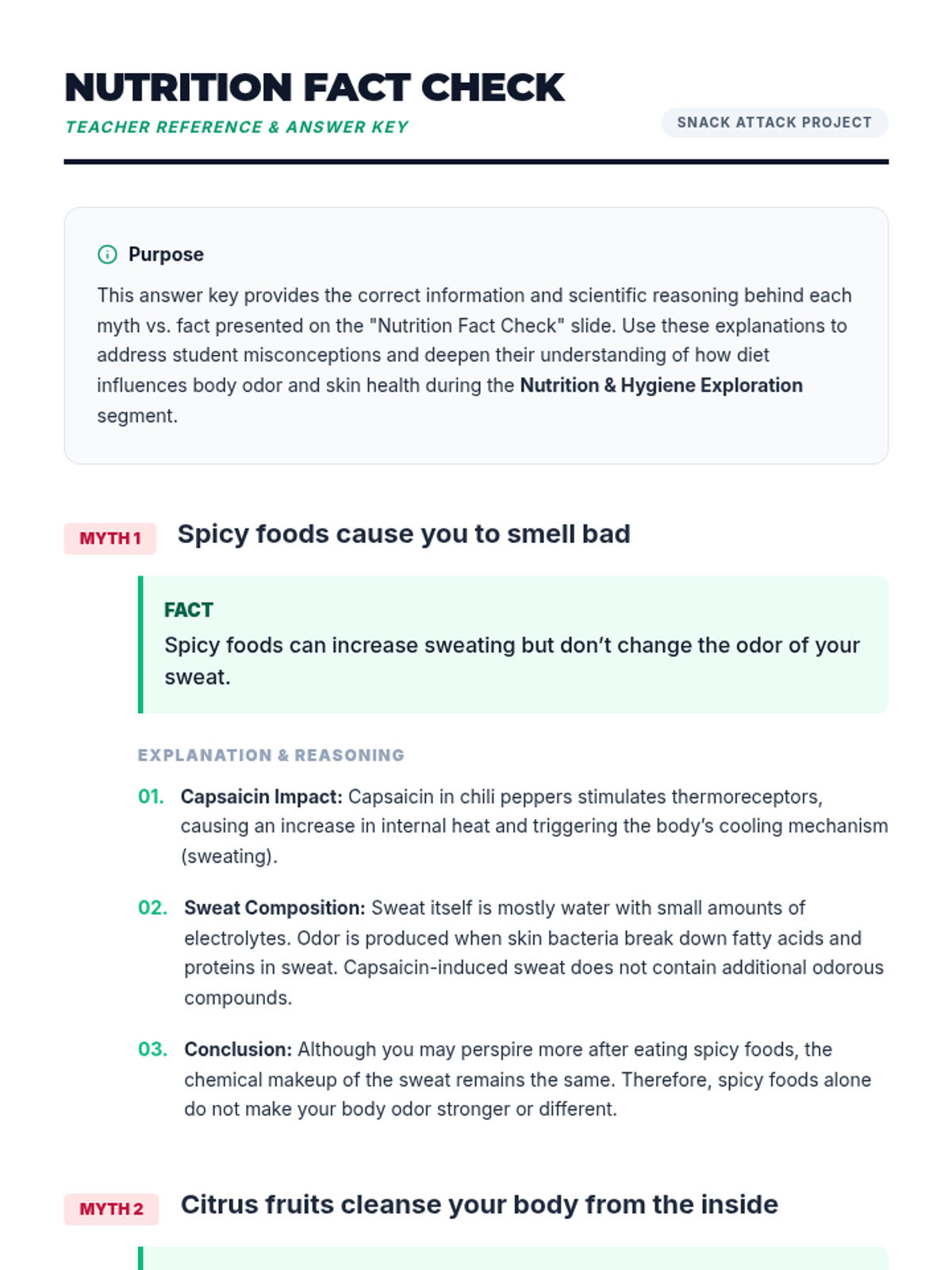 NUTRITION FACT CHECK
TEACHER REFERENCE & ANSWER KEY

SNACK ATTACK PROJECT

Purpose

This answer key provides the correct information and scientific reasoning behind each myth vs. fact presented on the "Nutrition Fact Check" slide. Use these explanations to address student misconceptions and deepen their understanding of how diet influences body odor and skin health during the Nutrition & Hygiene Exploration segment.

MYTH 1 Spicy foods cause you to smell bad

FACT
Spicy foods can increase sweating but don't change the odor of your sweat.

EXPLANATION & REASONING

01. Capsaicin Impact: Capsaicin in chili peppers stimulates thermoreceptors, causing an increase in internal heat and triggering the body's cooling mechanism (sweating).

02. Sweat Composition: Sweat itself is mostly water with small amounts of electrolytes. Odor is produced when skin bacteria break down fatty acids and proteins in sweat. Capsaicin-induced sweat does not contain additional odorous compounds.

03. Conclusion: Although you may perspire more after eating spicy foods, the chemical makeup of the sweat remains the same. Therefore, spicy foods alone do not make your body odor stronger or different.

MYTH 2 Citrus fruits cleanse your body from the inside